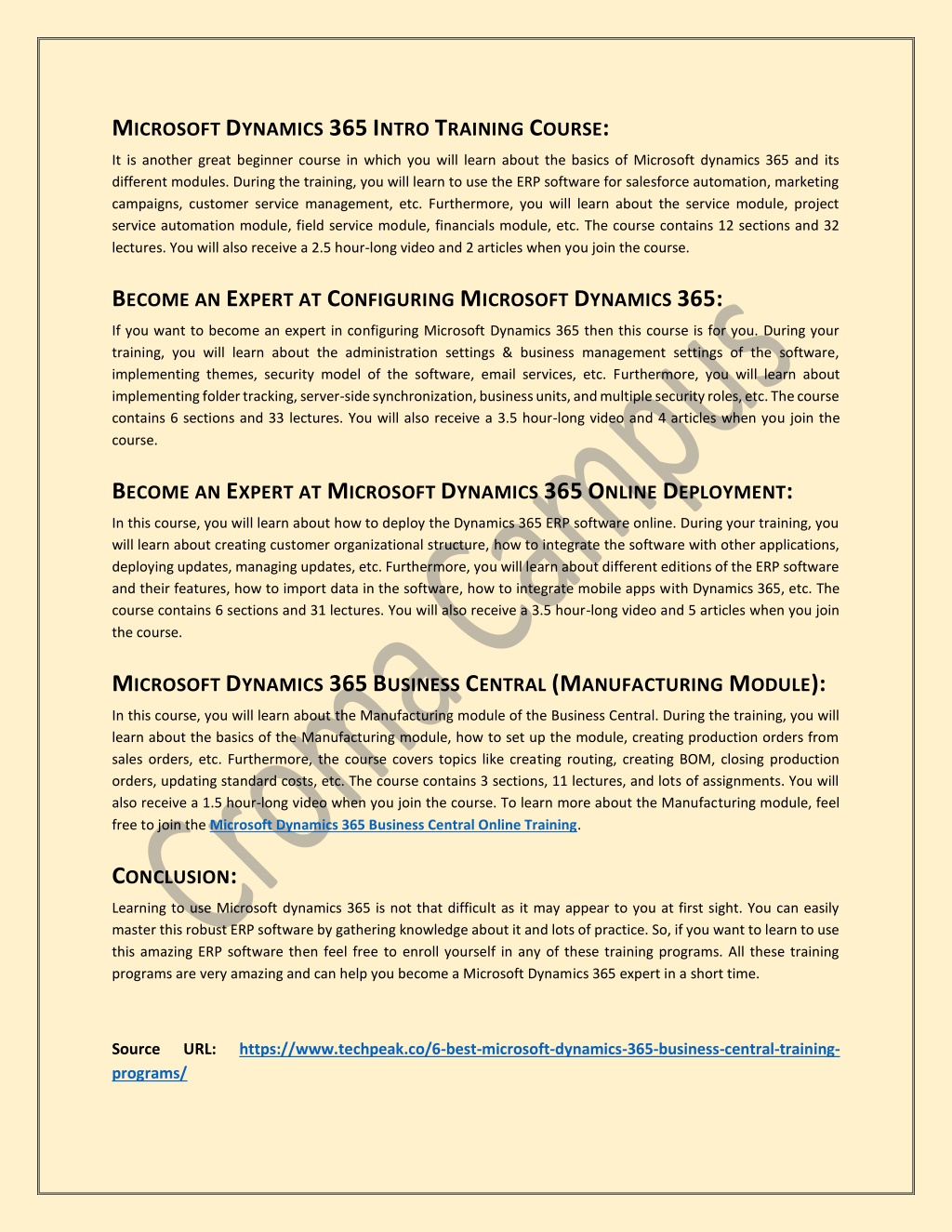 MICROSOFT DYNAMICS 365 INTRO TRAINING COURSE:

It is another great beginner course in which you will learn about the basics of Microsoft dynamics 365 and its different modules. During the training, you will learn to use the ERP software for salesforce automation, marketing campaigns, customer service management, etc. Furthermore, you will learn about the service module, project service automation module, field service module, financials module, etc. The course contains 12 sections and 32 lectures. You will also receive a 2.5 hour-long video and 2 articles when you join the course.

BECOME AN EXPERT AT CONFIGURING MICROSOFT DYNAMICS 365:

If you want to become an expert in configuring Microsoft Dynamics 365 then this course is for you. During your training, you will learn about the administration settings & business management settings of the software, implementing themes, security model of the software, email services, etc. Furthermore, you will learn about implementing folder tracking, server-side synchronization, business units, and multiple security roles, etc. The course contains 6 sections and 33 lectures. You will also receive a 3.5 hour-long video and 4 articles when you join the course.

BECOME AN EXPERT AT MICROSOFT DYNAMICS 365 ONLINE DEPLOYMENT:

In this course, you will learn about how to deploy the Dynamics 365 ERP software online. During your training, you will learn about creating customer organizational structure, how to integrate the software with other applications, deploying updates, managing updates, etc. Furthermore, you will learn about different editions of the ERP software and their features, how to import data in the software, how to integrate mobile apps with Dynamics 365, etc. The course contains 6 sections and 31 lectures. You will also receive a 3.5 hour-long video and 5 articles when you join the course.

MICROSOFT DYNAMICS 365 BUSINESS CENTRAL (MANUFACTURING MODULE):

In this course, you will learn about the Manufacturing module of the Business Central. During the training, you will learn about the basics of the Manufacturing module, how to set up the module, creating production orders from sales orders, etc. Furthermore, the course covers topics like creating routing, creating BOM, closing production orders, updating standard costs, etc. The course contains 3 sections, 11 lectures, and lots of assignments. You will also receive a 1.5 hour-long video when you join the course. To learn more about the Manufacturing module, feel free to join the Microsoft Dynamics 365 Business Central Online Training.

CONCLUSION:

Learning to use Microsoft dynamics 365 is not that difficult as it may appear to you at first sight. You can easily master this robust ERP software by gathering knowledge about it and lots of practice. So, if you want to learn to use this amazing ERP software then feel free to enroll yourself in any of these training programs. All these training programs are very amazing and can help you become a Microsoft Dynamics 365 expert in a short time.

Source URL: https://www.techpeak.co/6-best-microsoft-dynamics-365-business-central-training-programs/

Croma Campus